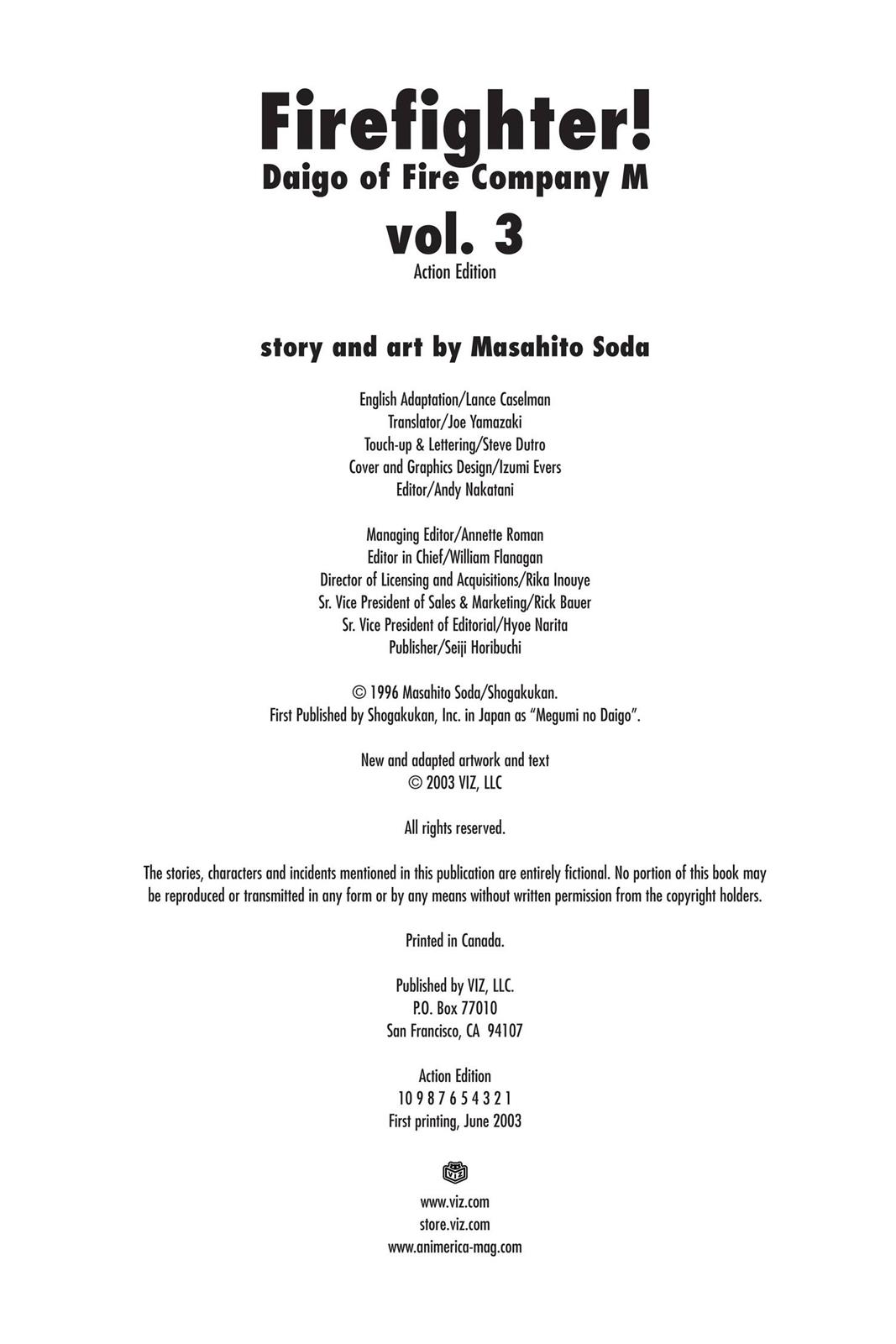 Firefighter!
Daigo of Fire Company M
vol. 3
Action Edition

story and art by Masahito Soda

English Adaptation/Lance Caselman
Translator/Joe Yamazaki
Touch-up & Lettering/Steve Dutro
Cover and Graphics Design/Izumi Evers
Editor/Andy Nakatani

Managing Editor/Annette Roman
Editor in Chief/William Flanagan
Director of Licensing and Acquisitions/Rika Inouye
Sr. Vice President of Sales & Marketing/Rick Bauer
Sr. Vice President of Editorial/Hyoe Narita
Publisher/Seiji Horibuchi

© 1996 Masahito Soda/Shogakukan.
First Published by Shogakukan, Inc. in Japan as "Megumi no Daigo".

New and adapted artwork and text
© 2003 VIZ, LLC

All rights reserved.

The stories, characters and incidents mentioned in this publication are entirely fictional. No portion of this book may be reproduced or transmitted in any form or by any means without written permission from the copyright holders.

Printed in Canada.

Published by VIZ, LLC.
P.O. Box 77010
San Francisco, CA 94107

Action Edition
10 9 8 7 6 5 4 3 2 1
First printing, June 2003

VIZ

www.viz.com
store.viz.com
www.animerica-mag.com